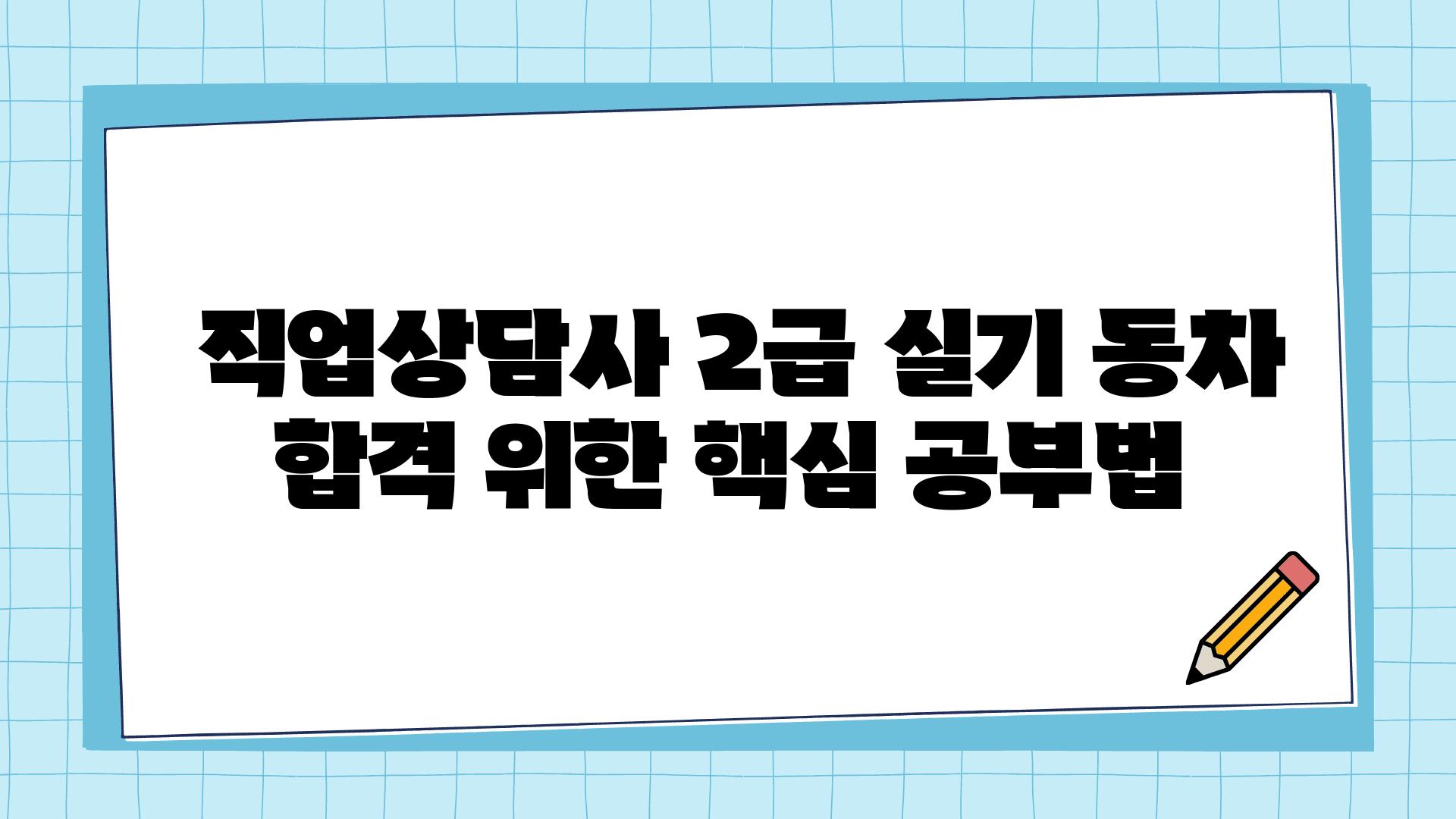 직업상담사 2급 실기 동차 합격 위한 핵심 공부법